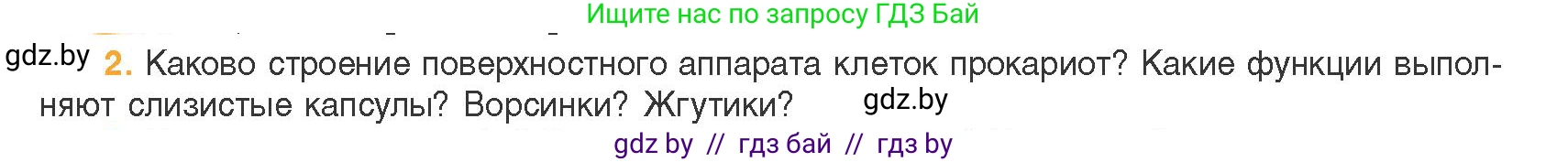 Ищите нас по запросу ГДЗ Бай

gdz.by 2. Каково строение поверхностного аппарата клеток прокариот? Какие функции выполняют слизистые капсулы? Ворсинки? Жгутики? gdz.by

gdz by // гдз бай // гдз by